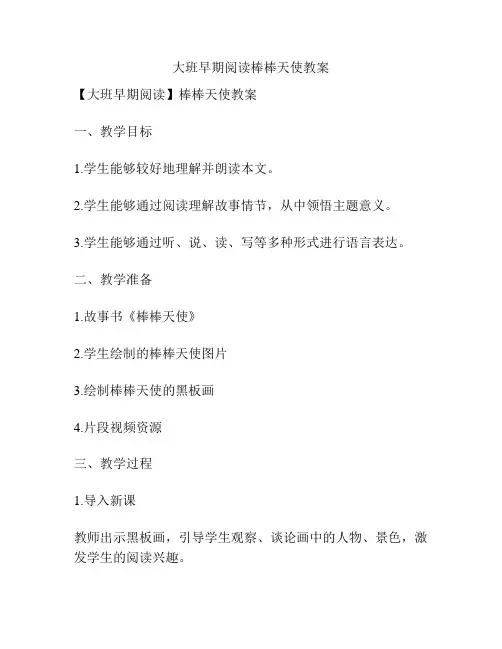 大班早期阅读棒棒天使教案

【大班早期阅读】棒棒天使教案

一、教学目标

1.学生能够较好地理解并朗读本文。

2.学生能够通过阅读理解故事情节，从中领悟主题意义。

3.学生能够通过听、说、读、写等多种形式进行语言表达。

二、教学准备

1.故事书《棒棒天使》

2.学生绘制的棒棒天使图片

3.绘制棒棒天使的黑板画

4.片段视频资源

三、教学过程

1.导入新课

教师出示黑板画，引导学生观察、谈论画中的人物、景色，激发学生的阅读兴趣。